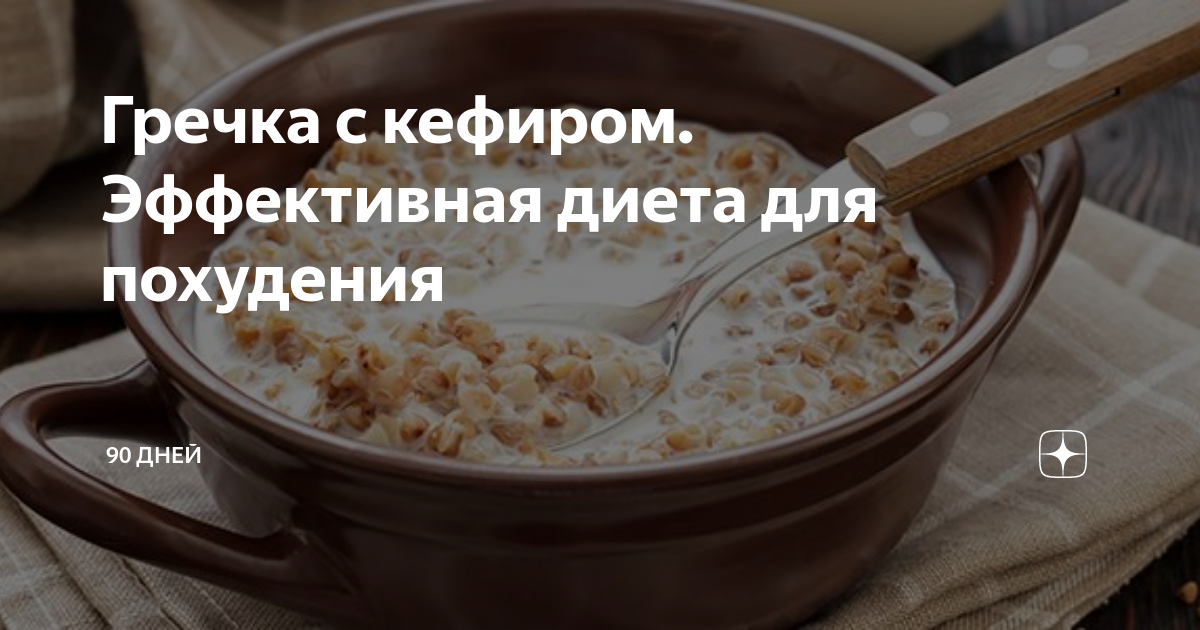 Гречка с кефиром. Эффективная диета для похудения

90 ДНЕЙ